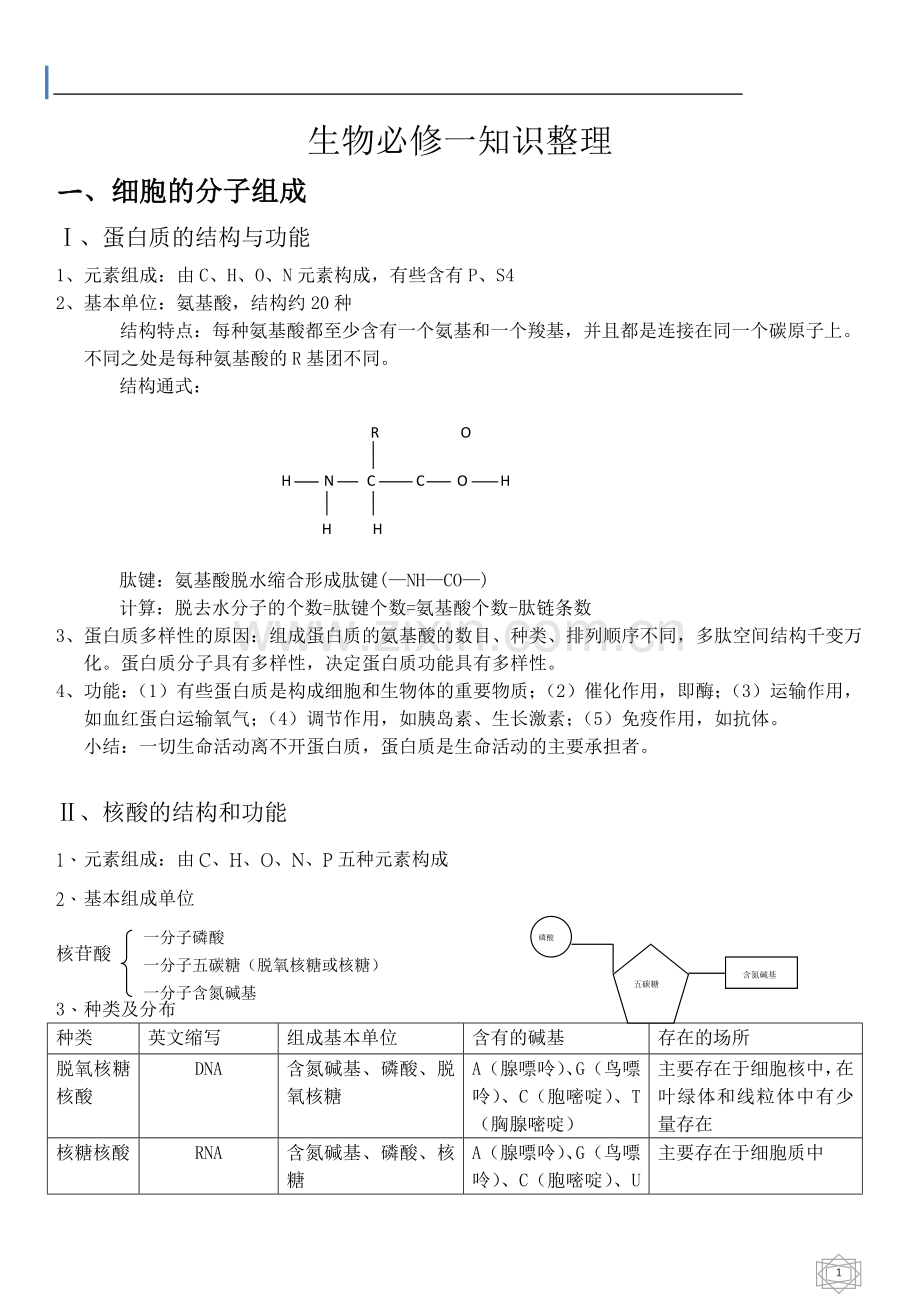 生物必修一知识整理

一、细胞的分子组成

Ⅰ、蛋白质的结构与功能

1、元素组成：由C、H、O、N元素构成，有些含有P、S4

2、基本单位：氨基酸，结构约20种

结构特点：每种氨基酸都至少含有一个氨基和一个羧基，并且都是连接在同一个碳原子上。不同之处是每种氨基酸的R基团不同。

结构通式：

R O

H — N — C — C — O — H

H H

肽键：氨基酸脱水缩合形成肽键(—NH—CO—)

计算：脱去水分子的个数=肽键个数=氨基酸个数-肽链条数

3、蛋白质多样性的原因：组成蛋白质的氨基酸的数目、种类、排列顺序不同，多肽空间结构千变万化。蛋白质分子具有多样性，决定蛋白质功能具有多样性。

4、功能：（1）有些蛋白质是构成细胞和生物体的重要物质；（2）催化作用，即酶；（3）运输作用，如血红蛋白运输氧气；（4）调节作用，如胰岛素、生长激素；（5）免疫作用，如抗体。

小结：一切生命活动离不开蛋白质，蛋白质是生命活动的主要承担者。

Ⅱ、核酸的结构和功能

1、元素组成：由C、H、O、N、P五种元素构成

2、基本组成单位

核苷酸 一分子磷酸
一分子五碳糖（脱氧核糖或核糖）
一分子含氮碱基

磷酸 五碳糖 含氮碱基

3、种类及分布

| 种类 | 英文缩写 | 组成基本单位 | 含有的碱基 | 存在的场所 |
|---|---|---|---|---|
| 脱氧核糖核酸 | DNA | 含氮碱基、磷酸、脱氧核糖 | A（腺嘌呤）、G（鸟嘌呤）、C（胞嘧啶）、T（胸腺嘧啶） | 主要存在于细胞核中，在叶绿体和线粒体中有少量存在 |
| 核糖核酸 | RNA | 含氮碱基、磷酸、核糖 | A（腺嘌呤）、G（鸟嘌呤）、C（胞嘧啶）、U | 主要存在于细胞质中 |

1